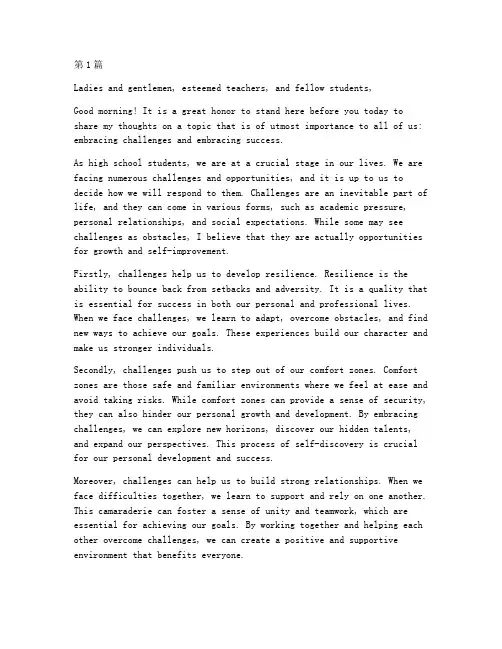 第1篇

Ladies and gentlemen, esteemed teachers, and fellow students,

Good morning! It is a great honor to stand here before you today to share my thoughts on a topic that is of utmost importance to all of us: embracing challenges and embracing success.

As high school students, we are at a crucial stage in our lives. We are facing numerous challenges and opportunities, and it is up to us to decide how we will respond to them. Challenges are an inevitable part of life, and they can come in various forms, such as academic pressure, personal relationships, and social expectations. While some may see challenges as obstacles, I believe that they are actually opportunities for growth and self-improvement.

Firstly, challenges help us to develop resilience. Resilience is the ability to bounce back from setbacks and adversity. It is a quality that is essential for success in both our personal and professional lives. When we face challenges, we learn to adapt, overcome obstacles, and find new ways to achieve our goals. These experiences build our character and make us stronger individuals.

Secondly, challenges push us to step out of our comfort zones. Comfort zones are those safe and familiar environments where we feel at ease and avoid taking risks. While comfort zones can provide a sense of security, they can also hinder our personal growth and development. By embracing challenges, we can explore new horizons, discover our hidden talents, and expand our perspectives. This process of self-discovery is crucial for our personal development and success.

Moreover, challenges can help us to build strong relationships. When we face difficulties together, we learn to support and rely on one another. This camaraderie can foster a sense of unity and teamwork, which are essential for achieving our goals. By working together and helping each other overcome challenges, we can create a positive and supportive environment that benefits everyone.